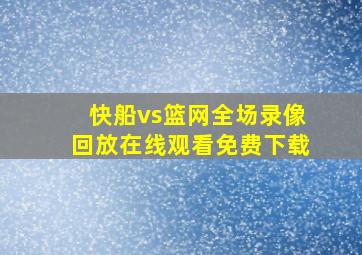 快船vs篮网全场录像回放在线观看免费下载